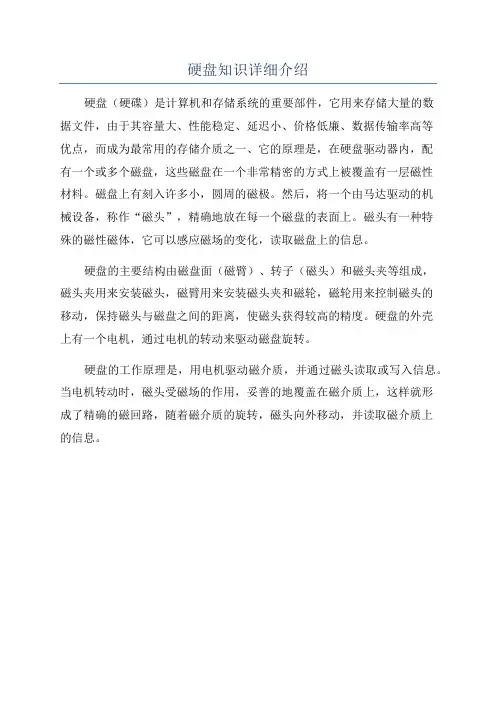 硬盘知识详细介绍

硬盘（硬碟）是计算机和存储系统的重要部件，它用来存储大量的数据文件，由于其容量大、性能稳定、延迟小、价格低廉、数据传输率高等优点，而成为最常用的存储介质之一、它的原理是，在硬盘驱动器内，配有一个或多个磁盘，这些磁盘在一个非常精密的方式上被覆盖有一层磁性材料。磁盘上有刻入许多小，圆周的磁极。然后，将一个由马达驱动的机械设备，称作“磁头”，精确地放在每一个磁盘的表面上。磁头有一种特殊的磁性磁体，它可以感应磁场的变化，读取磁盘上的信息。

硬盘的主要结构由磁盘面（磁臂）、转子（磁头）和磁头夹等组成，磁头夹用来安装磁头，磁臂用来安装磁头夹和磁轮，磁轮用来控制磁头的移动，保持磁头与磁盘之间的距离，使磁头获得较高的精度。硬盘的外壳上有一个电机，通过电机的转动来驱动磁盘旋转。

硬盘的工作原理是，用电机驱动磁介质，并通过磁头读取或写入信息。当电机转动时，磁头受磁场的作用，妥善的地覆盖在磁介质上，这样就形成了精确的磁回路，随着磁介质的旋转，磁头向外移动，并读取磁介质上的信息。